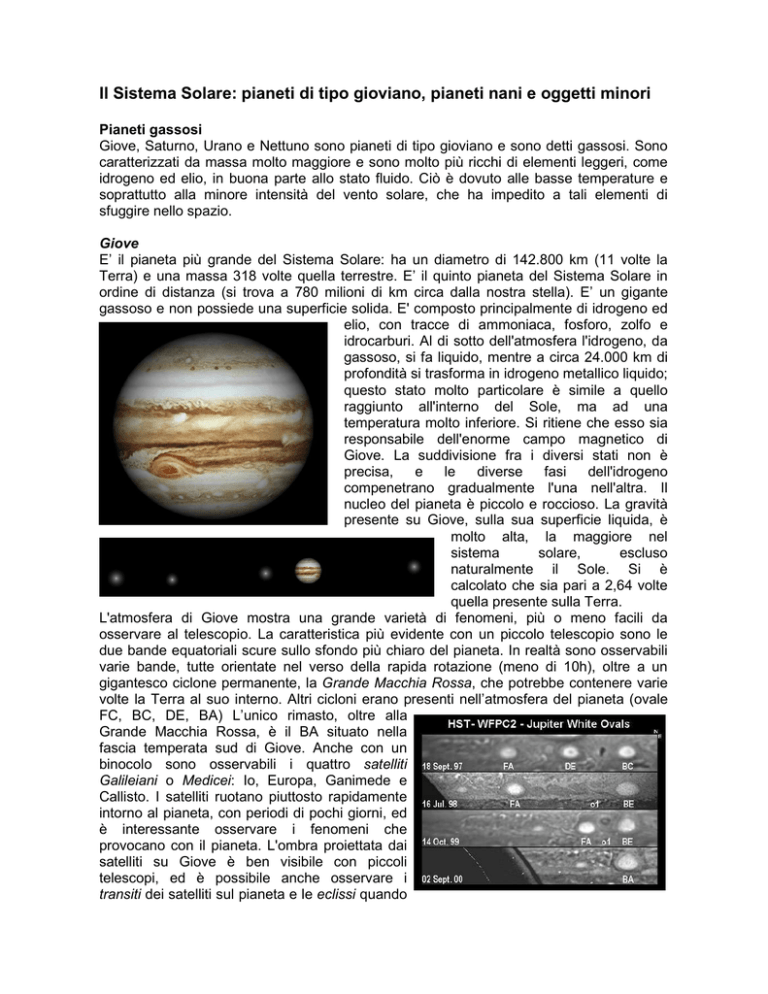 Il Sistema Solare: pianeti di tipo gioviano, pianeti nani e oggetti minori

Pianeti gassosi
Giove, Saturno, Urano e Nettuno sono pianeti di tipo gioviano e sono detti gassosi. Sono caratterizzati da massa molto maggiore e sono molto più ricchi di elementi leggeri, come idrogeno ed elio, in buona parte allo stato fluido. Ciò è dovuto alle basse temperature e soprattutto alla minore intensità del vento solare, che ha impedito a tali elementi di sfuggire nello spazio.

Giove
E' il pianeta più grande del Sistema Solare: ha un diametro di 142.800 km (11 volte la Terra) e una massa 318 volte quella terrestre. E' il quinto pianeta del Sistema Solare in ordine di distanza (si trova a 780 milioni di km circa dalla nostra stella). E' un gigante gassoso e non possiede una superficie solida. E' composto principalmente di idrogeno ed elio, con tracce di ammoniaca, fosforo, zolfo e idrocarburi. Al di sotto dell'atmosfera l'idrogeno, da gassoso, si fa liquido, mentre a circa 24.000 km di profondità si trasforma in idrogeno metallico liquido; questo stato molto particolare è simile a quello raggiunto all'interno del Sole, ma ad una temperatura molto inferiore. Si ritiene che esso sia responsabile dell'enorme campo magnetico di Giove. La suddivisione fra i diversi stati non è precisa, e le diverse fasi dell'idrogeno compenetrano gradualmente l'una nell'altra. Il nucleo del pianeta è piccolo e roccioso. La gravità presente su Giove, sulla sua superficie liquida, è molto alta, la maggiore nel sistema solare, escluso naturalmente il Sole. Si è calcolato che sia pari a 2,64 volte quella presente sulla Terra.
L'atmosfera di Giove mostra una grande varietà di fenomeni, più o meno facili da osservare al telescopio. La caratteristica più evidente con un piccolo telescopio sono le due bande equatoriali scure sullo sfondo più chiaro del pianeta. In realtà sono osservabili varie bande, tutte orientate nel verso della rapida rotazione (meno di 10h), oltre a un gigantesco ciclone permanente, la Grande Macchia Rossa, che potrebbe contenere varie volte la Terra al suo interno. Altri cicloni erano presenti nell'atmosfera del pianeta (ovale FC, BC, DE, BA) L'unico rimasto, oltre alla Grande Macchia Rossa, è il BA situato nella fascia temperata sud di Giove. Anche con un binocolo sono osservabili i quattro satelliti Galileiani o Medicei: Io, Europa, Ganimede e Callisto. I satelliti ruotano piuttosto rapidamente intorno al pianeta, con periodi di pochi giorni, ed è interessante osservare i fenomeni che provocano con il pianeta. L'ombra proiettata dai satelliti su Giove è ben visibile con piccoli telescopi, ed è possibile anche osservare i transiti dei satelliti sul pianeta e le eclissi quando

HST- WFPC2 - Jupiter White Ovals
18 Sept. 97 FA DE BC
16 Jul. 98 FA o1 BE
14 Oct. 99 FA o1 BE
02 Sept. 00 BA